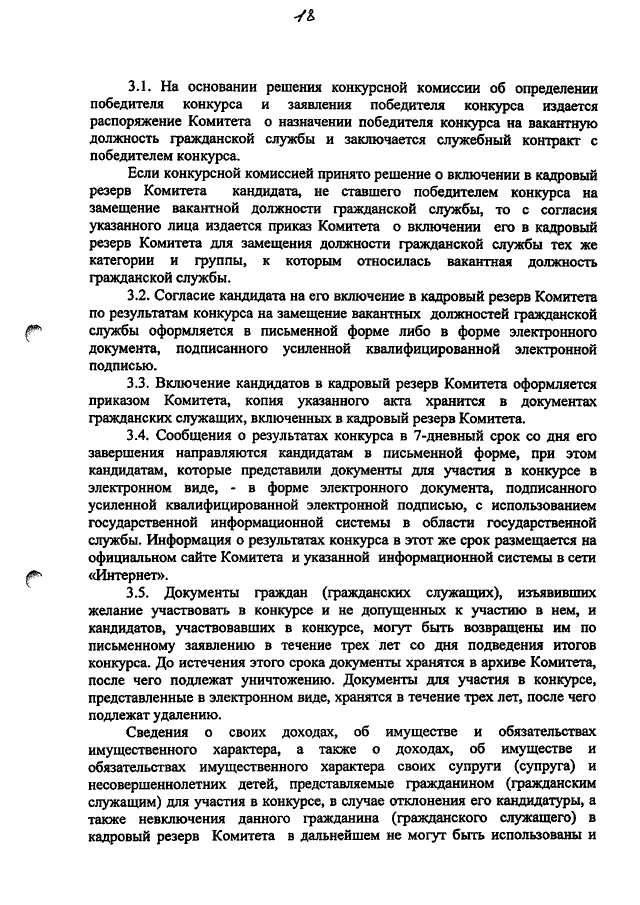 18

3.1. На основании решения конкурсной комиссии об определении победителя конкурса и заявления победителя конкурса издается распоряжение Комитета о назначении победителя конкурса на вакантную должность гражданской службы и заключается служебный контракт с победителем конкурса.

Если конкурсной комиссией принято решение о включении в кадровый резерв Комитета кандидата, не ставшего победителем конкурса на замещение вакантной должности гражданской службы, то с согласия указанного лица издается приказ Комитета о включении его в кадровый резерв Комитета для замещения должности гражданской службы тех же категории и группы, к которым относилась вакантная должность гражданской службы.

3.2. Согласие кандидата на его включение в кадровый резерв Комитета по результатам конкурса на замещение вакантных должностей гражданской службы оформляется в письменной форме либо в форме электронного документа, подписанного усиленной квалифицированной электронной подписью.

3.3. Включение кандидатов в кадровый резерв Комитета оформляется приказом Комитета, копия указанного акта хранится в документах гражданских служащих, включенных в кадровый резерв Комитета.

3.4. Сообщения о результатах конкурса в 7-дневный срок со дня его завершения направляются кандидатам в письменной форме, при этом кандидатам, которые представили документы для участия в конкурсе в электронном виде, - в форме электронного документа, подписанного усиленной квалифицированной электронной подписью, с использованием государственной информационной системы в области государственной службы. Информация о результатах конкурса в этот же срок размещается на официальном сайте Комитета и указанной информационной системы в сети «Интернет».

3.5. Документы граждан (гражданских служащих), изъявивших желание участвовать в конкурсе и не допущенных к участию в нем, и кандидатов, участвовавших в конкурсе, могут быть возвращены им по письменному заявлению в течение трех лет со дня подведения итогов конкурса. До истечения этого срока документы хранятся в архиве Комитета, после чего подлежат уничтожению. Документы для участия в конкурсе, представленные в электронном виде, хранятся в течение трех лет, после чего подлежат удалению.

Сведения о своих доходах, об имуществе и обязательствах имущественного характера, а также о доходах, об имуществе и обязательствах имущественного характера своих супруги (супруга) и несовершеннолетних детей, представляемые гражданином (гражданским служащим) для участия в конкурсе, в случае отклонения его кандидатуры, а также невключения данного гражданина (гражданского служащего) в кадровый резерв Комитета в дальнейшем не могут быть использованы и